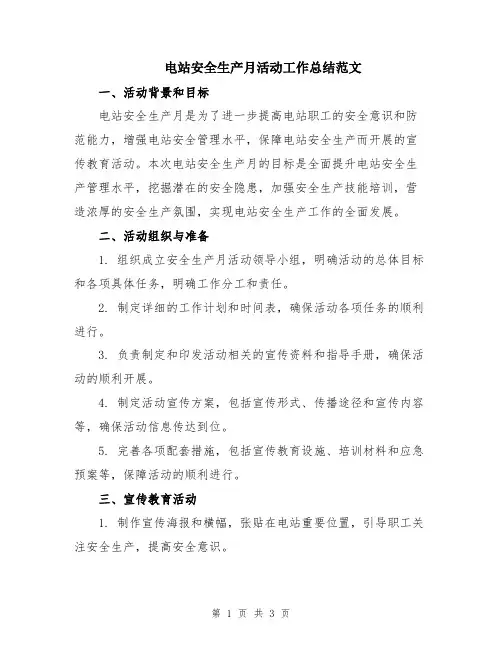 电站安全生产月活动工作总结范文

一、活动背景和目标

电站安全生产月是为了进一步提高电站职工的安全意识和防范能力，增强电站安全管理水平，保障电站安全生产而开展的宣传教育活动。本次电站安全生产月的目标是全面提升电站安全生产管理水平，挖掘潜在的安全隐患，加强安全生产技能培训，营造浓厚的安全生产氛围，实现电站安全生产工作的全面发展。

二、活动组织与准备

1. 组织成立安全生产月活动领导小组，明确活动的总体目标和各项具体任务，明确工作分工和责任。

2. 制定详细的工作计划和时间表，确保活动各项任务的顺利进行。

3. 负责制定和印发活动相关的宣传资料和指导手册，确保活动的顺利开展。

4. 制定活动宣传方案，包括宣传形式、传播途径和宣传内容等，确保活动信息传达到位。

5. 完善各项配套措施，包括宣传教育设施、培训材料和应急预案等，保障活动的顺利进行。

三、宣传教育活动

1. 制作宣传海报和横幅，张贴在电站重要位置，引导职工关注安全生产，提高安全意识。

第 1 页 共 3 页